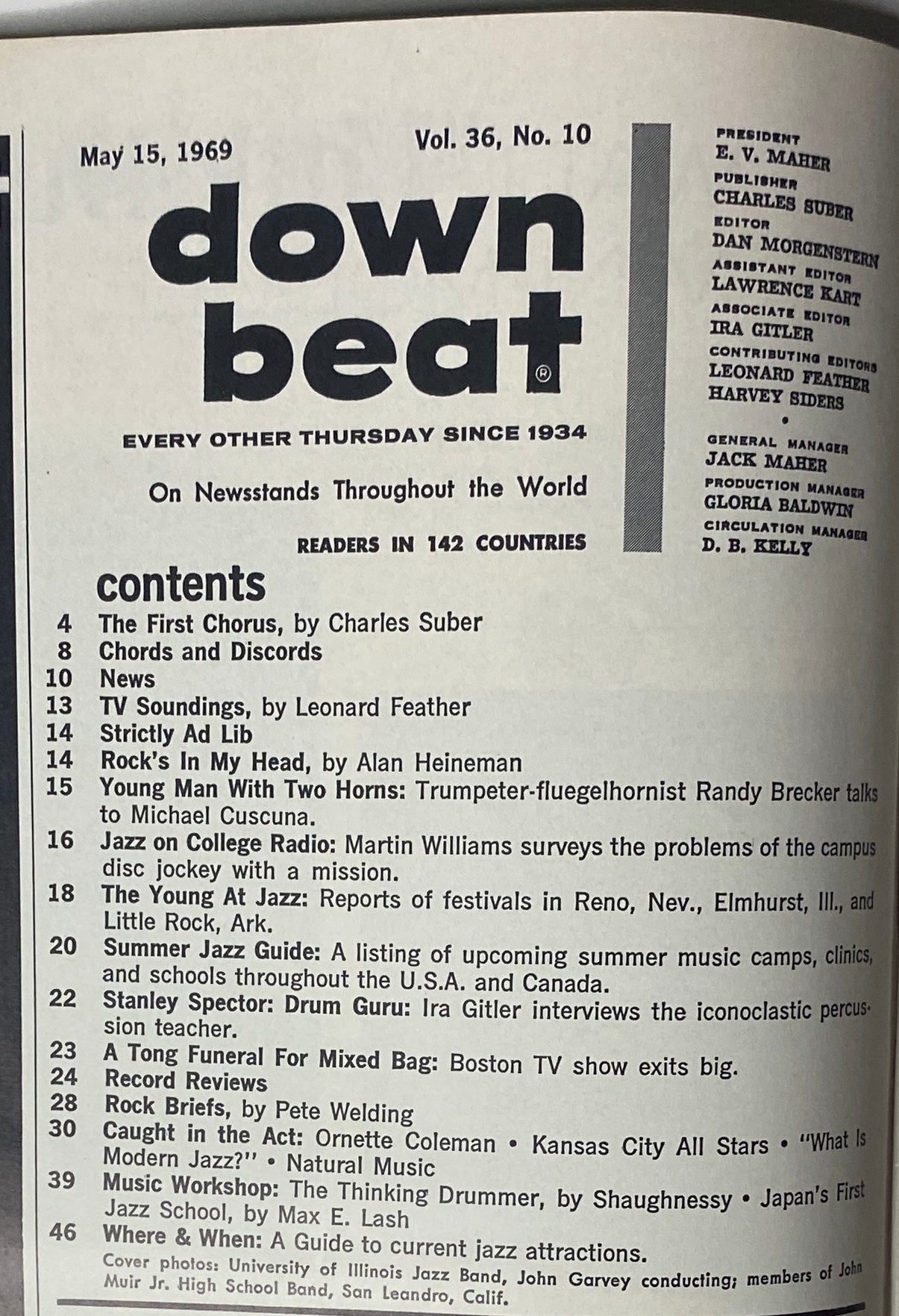 May 15, 1969

Vol. 36, No. 10

down beat®

EVERY OTHER THURSDAY SINCE 1934

On Newsstands Throughout the World

READERS IN 142 COUNTRIES

PRESIDENT
E. V. MAHER
PUBLISHER
CHARLES SUBER
EDITOR
DAN MORGENSTERN
ASSISTANT EDITOR
LAWRENCE KART
ASSOCIATE EDITOR
IRA GITLER
CONTRIBUTING EDITORS
LEONARD FEATHER
HARVEY SIDERS
•
GENERAL MANAGER
JACK MAHER
PRODUCTION MANAGER
GLORIA BALDWIN
CIRCULATION MANAGER
D. B. KELLY

contents

4 The First Chorus, by Charles Suber
8 Chords and Discords
10 News
13 TV Soundings, by Leonard Feather
14 Strictly Ad Lib
14 Rock's In My Head, by Alan Heineman
15 Young Man With Two Horns: Trumpeter-fluegelhornist Randy Brecker talks to Michael Cuscuna.
16 Jazz on College Radio: Martin Williams surveys the problems of the campus disc jockey with a mission.
18 The Young At Jazz: Reports of festivals in Reno, Nev., Elmhurst, Ill., and Little Rock, Ark.
20 Summer Jazz Guide: A listing of upcoming summer music camps, clinics, and schools throughout the U.S.A. and Canada.
22 Stanley Spector: Drum Guru: Ira Gitler interviews the iconoclastic percussion teacher.
23 A Tong Funeral For Mixed Bag: Boston TV show exits big.
24 Record Reviews
28 Rock Briefs, by Pete Welding
30 Caught in the Act: Ornette Coleman • Kansas City All Stars • "What Is Modern Jazz?" • Natural Music
39 Music Workshop: The Thinking Drummer, by Shaughnessy • Japan's First Jazz School, by Max E. Lash
46 Where & When: A Guide to current jazz attractions.
Cover photos: University of Illinois Jazz Band, John Garvey conducting; members of John Muir Jr. High School Band, San Leandro, Calif.